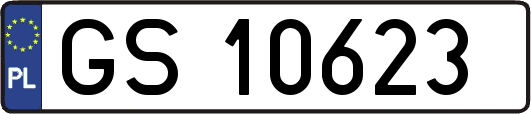 PL

GS 10623